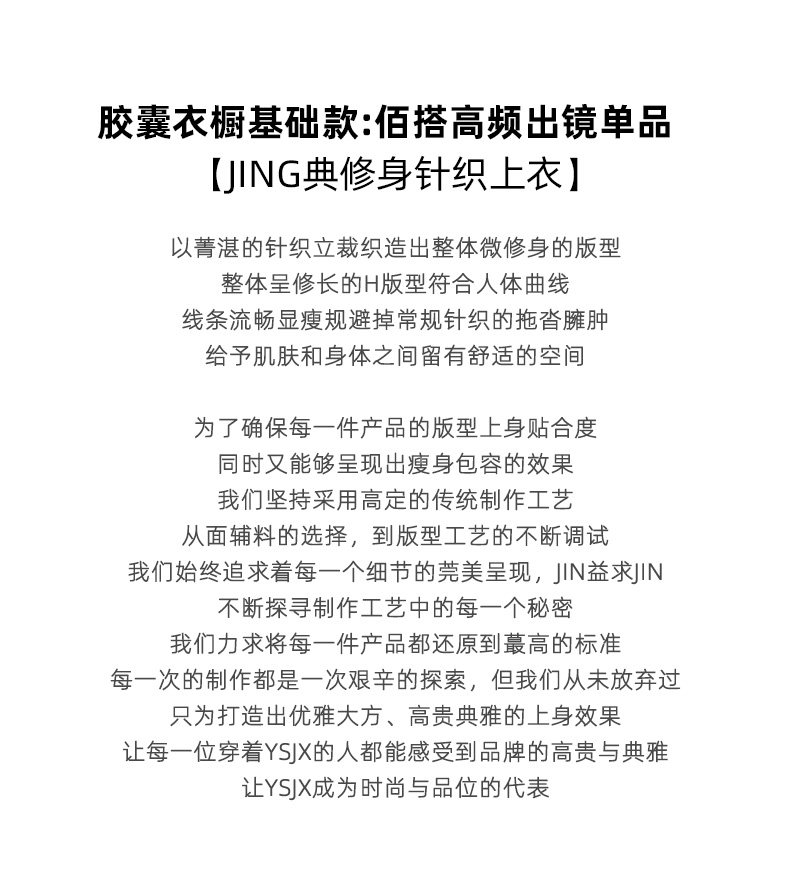 胶囊衣橱基础款:佰搭高频出镜单品
【JING典修身针织上衣】

以菁湛的针织立裁织造出整体微修身的版型
整体呈修长的H版型符合人体曲线
线条流畅显瘦规避掉常规针织的拖沓臃肿
给予肌肤和身体之间留有舒适的空间

为了确保每一件产品的版型上身贴合度
同时又能够呈现出瘦身包容的效果
我们坚持采用高定的传统制作工艺
从面辅料的选择，到版型工艺的不断调试
我们始终追求着每一个细节的莞美呈现，JIN益求JIN
不断探寻制作工艺中的每一个秘密
我们力求将每一件产品都还原到蕞高的标准
每一次的制作都是一次艰辛的探索，但我们从未放弃过
只为打造出优雅大方、高贵典雅的上身效果
让每一位穿着YSJX的人都能感受到品牌的高贵与典雅
让YSJX成为时尚与品位的代表